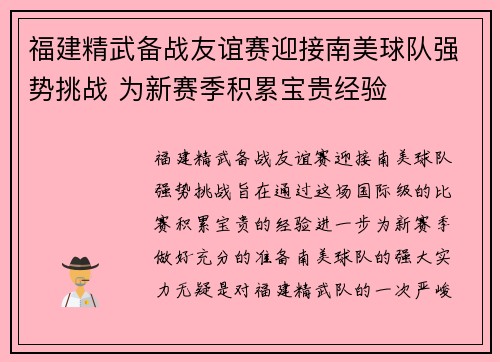 福建精武备战友谊赛迎接南美球队强势挑战 为新赛季积累宝贵经验

福建精武备战友谊赛迎接南美球队强势挑战旨在通过这场国际级的比赛积累宝贵的经验进一步为新赛季做好充分的准备南美球队的强大实力无疑是对福建精武队的一次严峻